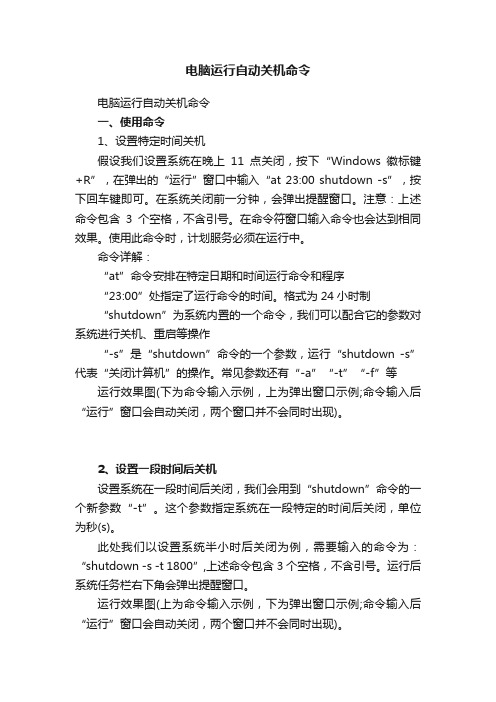 电脑运行自动关机命令

电脑运行自动关机命令

一、使用命令

1、设置特定时间关机

假设我们设置系统在晚上 11 点关闭，按下“Windows 徽标键+R”，在弹出的“运行”窗口中输入“at 23:00 shutdown -s”，按下回车键即可。在系统关闭前一分钟，会弹出提醒窗口。注意：上述命令包含 3 个空格，不含引号。在命令符窗口输入命令也会达到相同效果。使用此命令时，计划服务必须在运行中。

命令详解：

“at”命令安排在特定日期和时间运行命令和程序

“23:00”处指定了运行命令的时间。格式为 24 小时制

“shutdown”为系统内置的一个命令，我们可以配合它的参数对系统进行关机、重启等操作

“-s”是“shutdown”命令的一个参数，运行“shutdown -s”代表“关闭计算机”的操作。常见参数还有“-a”“-t”“-f”等

运行效果图(下为命令输入示例，上为弹出窗口示例;命令输入后“运行”窗口会自动关闭，两个窗口并不会同时出现)。

2、设置一段时间后关机

设置系统在一段时间后关闭，我们会用到“shutdown”命令的一个新参数“-t”。这个参数指定系统在一段特定的时间后关闭，单位为秒(s)。

此处我们以设置系统半小时后关闭为例，需要输入的命令为：“shutdown -s -t 1800”,上述命令包含 3 个空格，不含引号。运行后系统任务栏右下角会弹出提醒窗口。

运行效果图(上为命令输入示例，下为弹出窗口示例;命令输入后“运行”窗口会自动关闭，两个窗口并不会同时出现)。